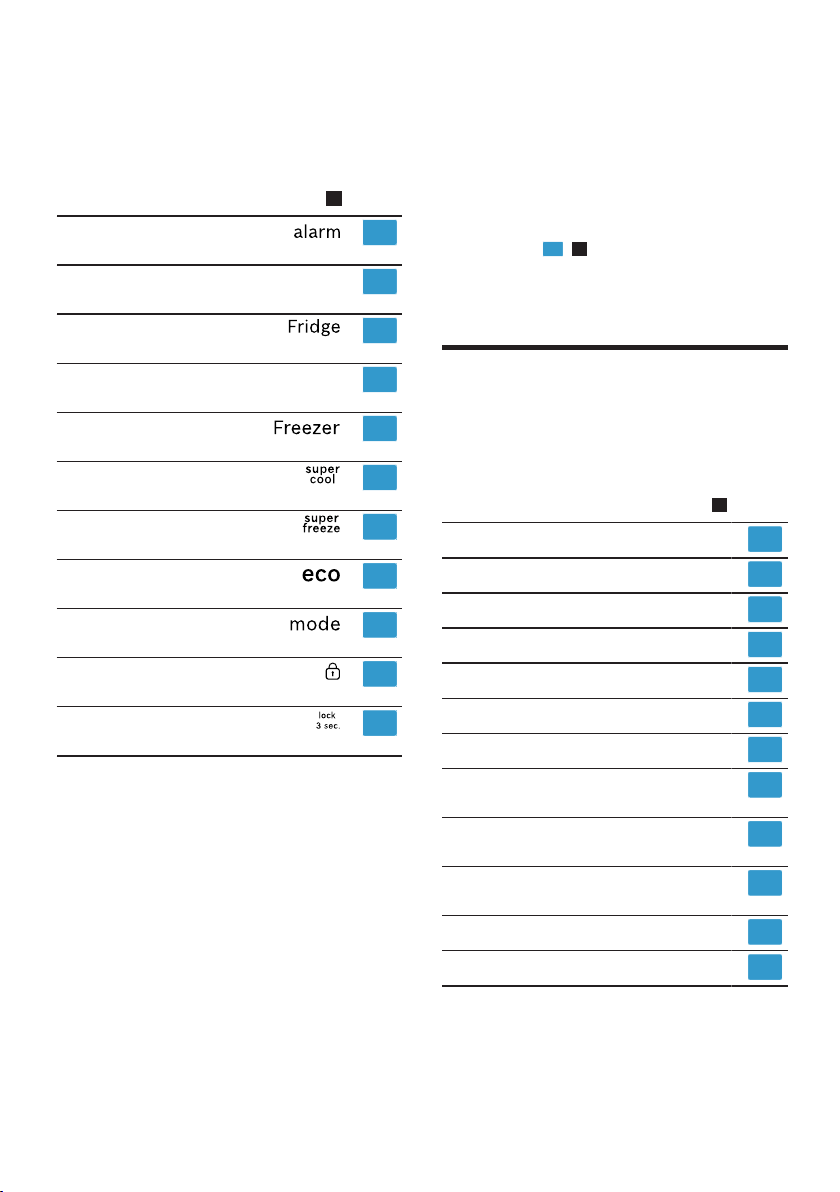 alarm

Fridge

Freezer

super cool

super freeze

eco

mode

lock 3 sec.